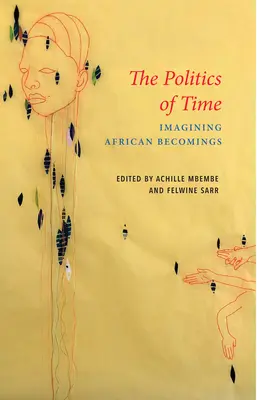 The Politics of Time

IMAGINING AFRICAN BECOMINGS

EDITED BY ACHILLE MBEMBE AND FELWINE SARR